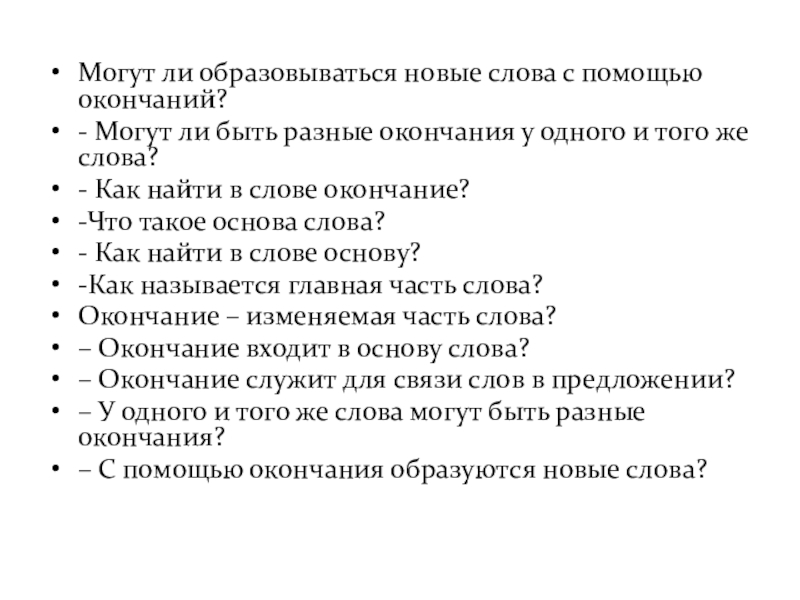 • Могут ли образовываться новые слова с помощью окончаний?
• - Могут ли быть разные окончания у одного и того же слова?
• - Как найти в слове окончание?
• -Что такое основа слова?
• - Как найти в слове основу?
• -Как называется главная часть слова?
• Окончание – изменяемая часть слова?
• – Окончание входит в основу слова?
• – Окончание служит для связи слов в предложении?
• – У одного и того же слова могут быть разные окончания?
• – С помощью окончания образуются новые слова?